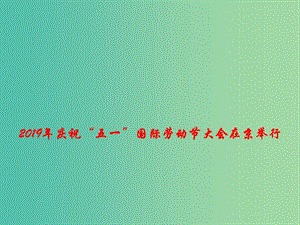 2019年庆祝“五一”国际劳动节大会在京举行